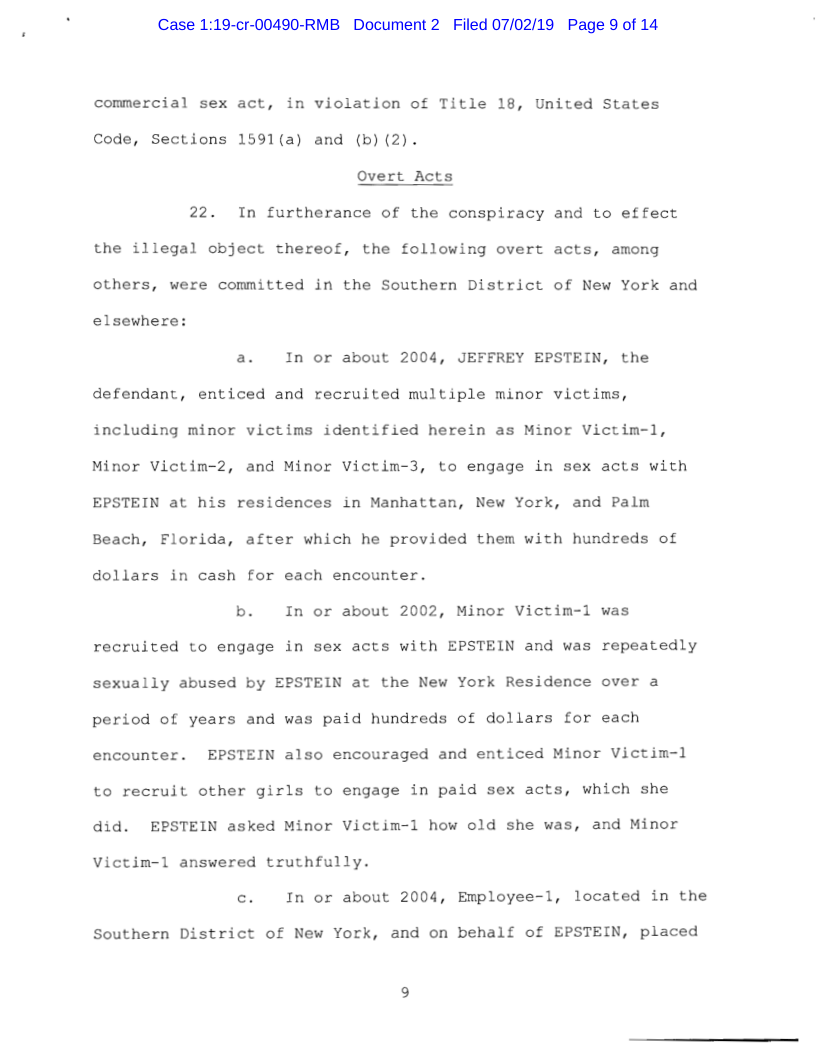 Case 1:19-cr-00490-RMB Document 2 Filed 07/02/19 Page 9 of 14

commercial sex act, in violation of Title 18, United States Code, Sections 1591(a) and (b)(2).

Overt Acts

22. In furtherance of the conspiracy and to effect the illegal object thereof, the following overt acts, among others, were committed in the Southern District of New York and elsewhere:

a. In or about 2004, JEFFREY EPSTEIN, the defendant, enticed and recruited multiple minor victims, including minor victims identified herein as Minor Victim-1, Minor Victim-2, and Minor Victim-3, to engage in sex acts with EPSTEIN at his residences in Manhattan, New York, and Palm Beach, Florida, after which he provided them with hundreds of dollars in cash for each encounter.

b. In or about 2002, Minor Victim-1 was recruited to engage in sex acts with EPSTEIN and was repeatedly sexually abused by EPSTEIN at the New York Residence over a period of years and was paid hundreds of dollars for each encounter. EPSTEIN also encouraged and enticed Minor Victim-1 to recruit other girls to engage in paid sex acts, which she did. EPSTEIN asked Minor Victim-1 how old she was, and Minor Victim-1 answered truthfully.

c. In or about 2004, Employee-1, located in the Southern District of New York, and on behalf of EPSTEIN, placed

9